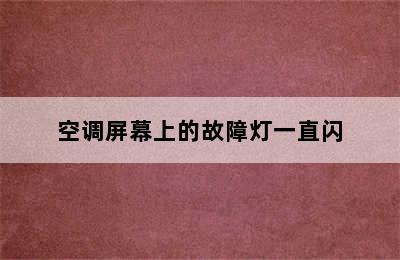 空调屏幕上的故障灯一直闪